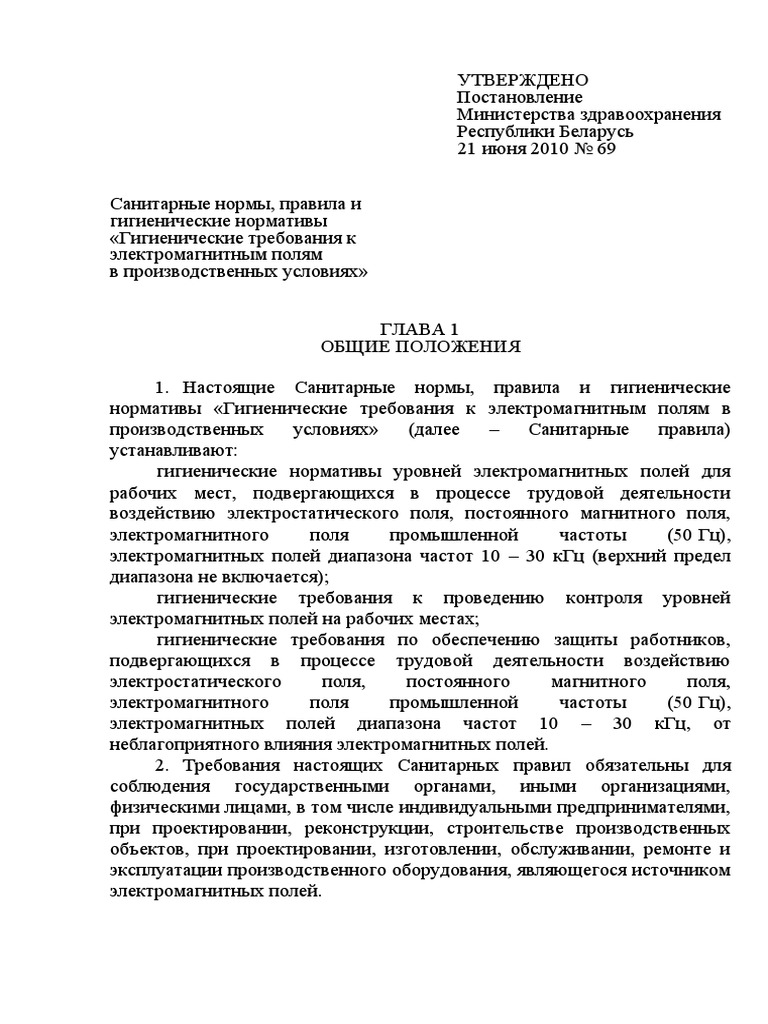 УТВЕРЖДЕНО
Постановление
Министерства здравоохранения
Республики Беларусь
21 июня 2010 № 69

Санитарные нормы, правила и гигиенические нормативы «Гигиенические требования к электромагнитным полям в производственных условиях»

ГЛАВА 1
ОБЩИЕ ПОЛОЖЕНИЯ

1. Настоящие Санитарные нормы, правила и гигиенические нормативы «Гигиенические требования к электромагнитным полям в производственных условиях» (далее – Санитарные правила) устанавливают:

гигиенические нормативы уровней электромагнитных полей для рабочих мест, подвергающихся в процессе трудовой деятельности воздействию электростатического поля, постоянного магнитного поля, электромагнитного поля промышленной частоты (50 Гц), электромагнитных полей диапазона частот 10 – 30 кГц (верхний предел диапазона не включается);

гигиенические требования к проведению контроля уровней электромагнитных полей на рабочих местах;

гигиенические требования по обеспечению защиты работников, подвергающихся в процессе трудовой деятельности воздействию электростатического поля, постоянного магнитного поля, электромагнитного поля промышленной частоты (50 Гц), электромагнитных полей диапазона частот 10 – 30 кГц, от неблагоприятного влияния электромагнитных полей.

2. Требования настоящих Санитарных правил обязательны для соблюдения государственными органами, иными организациями, физическими лицами, в том числе индивидуальными предпринимателями, при проектировании, реконструкции, строительстве производственных объектов, при проектировании, изготовлении, обслуживании, ремонте и эксплуатации производственного оборудования, являющегося источником электромагнитных полей.